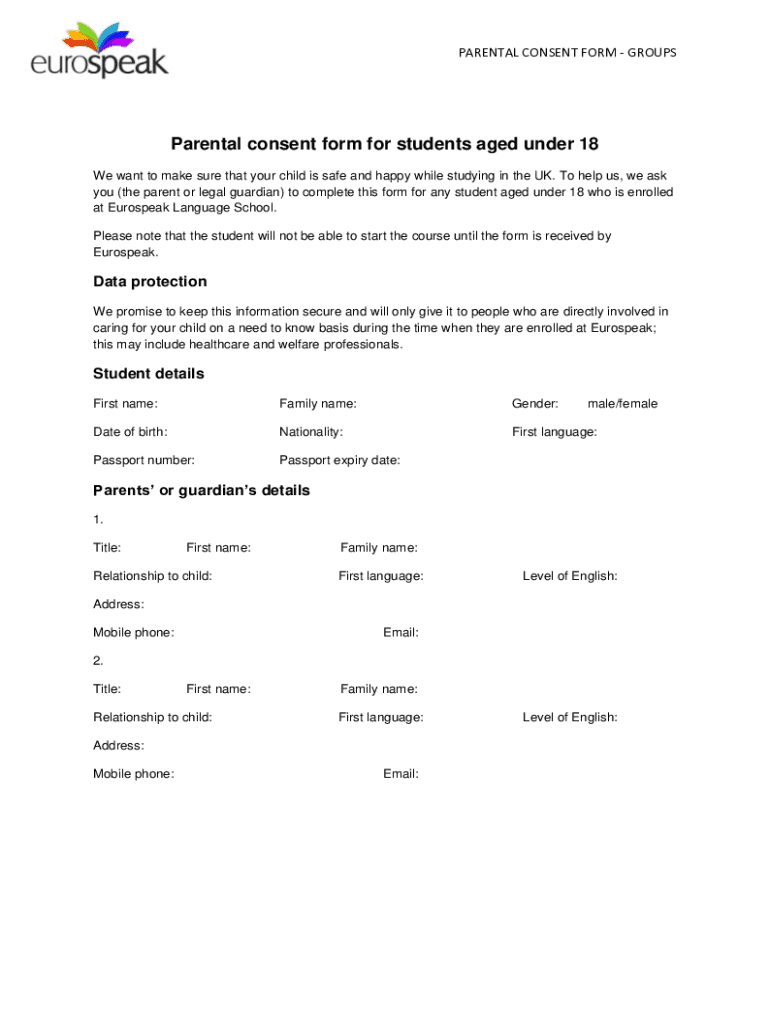 eurospeak

PARENTAL CONSENT FORM - GROUPS

Parental consent form for students aged under 18

We want to make sure that your child is safe and happy while studying in the UK. To help us, we ask you (the parent or legal guardian) to complete this form for any student aged under 18 who is enrolled at Eurospeak Language School.

Please note that the student will not be able to start the course until the form is received by Eurospeak.

Data protection

We promise to keep this information secure and will only give it to people who are directly involved in caring for your child on a need to know basis during the time when they are enrolled at Eurospeak; this may include healthcare and welfare professionals.

Student details

First name: Family name: Gender: male/female

Date of birth: Nationality: First language:

Passport number: Passport expiry date:

Parents' or guardian's details

1.

Title: First name: Family name:

Relationship to child: First language: Level of English:

Address:

Mobile phone: Email:

2.

Title: First name: Family name:

Relationship to child: First language: Level of English:

Address:

Mobile phone: Email: